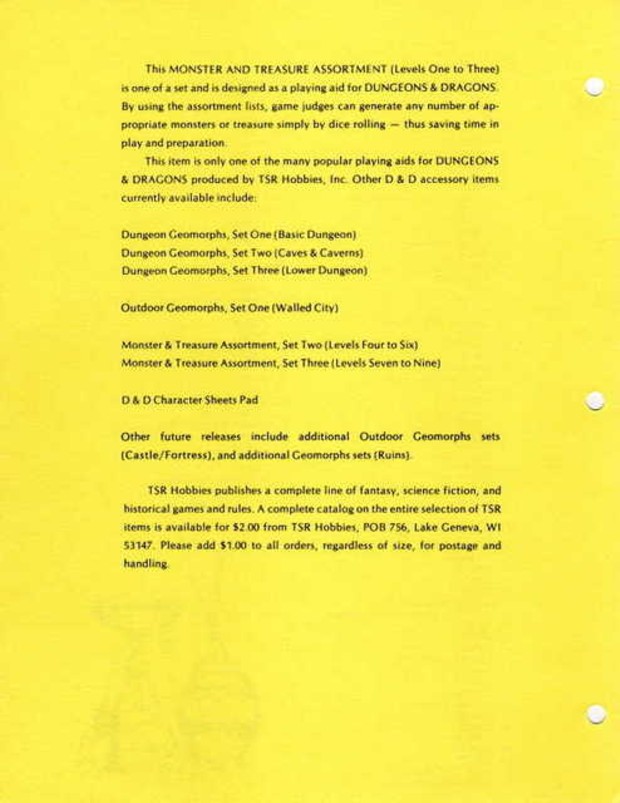 This MONSTER AND TREASURE ASSORTMENT (Levels One to Three) is one of a set and is designed as a playing aid for DUNGEONS & DRAGONS. By using the assortment lists, game judges can generate any number of appropriate monsters or treasure simply by dice rolling — thus saving time in play and preparation.

This item is only one of the many popular playing aids for DUNGEONS & DRAGONS produced by TSR Hobbies, Inc. Other D & D accessory items currently available include:

Dungeon Geomorphs, Set One (Basic Dungeon)
Dungeon Geomorphs, Set Two (Caves & Caverns)
Dungeon Geomorphs, Set Three (Lower Dungeon)

Outdoor Geomorphs, Set One (Walled City)

Monster & Treasure Assortment, Set Two (Levels Four to Six)
Monster & Treasure Assortment, Set Three (Levels Seven to Nine)

D & D Character Sheets Pad

Other future releases include additional Outdoor Geomorphs sets (Castle/Fortress), and additional Geomorphs sets (Ruins).

TSR Hobbies publishes a complete line of fantasy, science fiction, and historical games and rules. A complete catalog on the entire selection of TSR items is available for $2.00 from TSR Hobbies, POB 756, Lake Geneva, WI 53147. Please add $1.00 to all orders, regardless of size, for postage and handling.